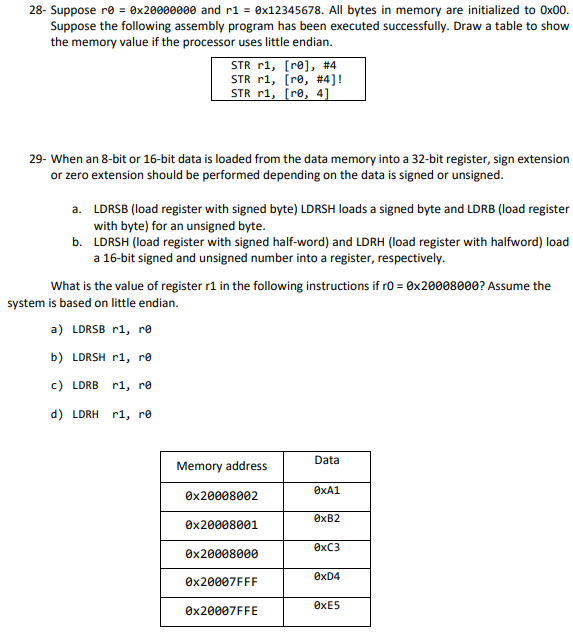 28- Suppose r0 = 0x20000000 and r1 = 0x12345678. All bytes in memory are initialized to 0x00. Suppose the following assembly program has been executed successfully. Draw a table to show the memory value if the processor uses little endian.

STR r1, [r0], #4
STR r1, [r0, #4]!
STR r1, [r0, 4]

29- When an 8-bit or 16-bit data is loaded from the data memory into a 32-bit register, sign extension or zero extension should be performed depending on the data is signed or unsigned.

a. LDRSB (load register with signed byte) LDRSH loads a signed byte and LDRB (load register with byte) for an unsigned byte.
b. LDRSH (load register with signed half-word) and LDRH (load register with halfword) load a 16-bit signed and unsigned number into a register, respectively.

What is the value of register r1 in the following instructions if r0 = 0x20008000? Assume the system is based on little endian.

a) LDRSB r1, r0

b) LDRSH r1, r0

c) LDRB r1, r0

d) LDRH r1, r0

| Memory address | Data |
|---|---|
| 0x20008002 | 0xA1 |
| 0x20008001 | 0xB2 |
| 0x20008000 | 0xC3 |
| 0x20007FFF | 0xD4 |
| 0x20007FFE | 0xE5 |